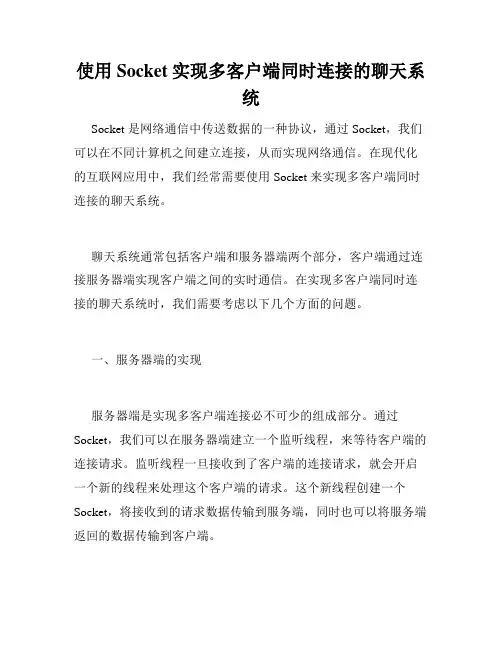 使用 Socket 实现多客户端同时连接的聊天系统

Socket 是网络通信中传送数据的一种协议，通过 Socket，我们可以在不同计算机之间建立连接，从而实现网络通信。在现代化的互联网应用中，我们经常需要使用 Socket 来实现多客户端同时连接的聊天系统。

聊天系统通常包括客户端和服务器端两个部分，客户端通过连接服务器端实现客户端之间的实时通信。在实现多客户端同时连接的聊天系统时，我们需要考虑以下几个方面的问题。

一、服务器端的实现

服务器端是实现多客户端连接必不可少的组成部分。通过 Socket，我们可以在服务器端建立一个监听线程，来等待客户端的连接请求。监听线程一旦接收到了客户端的连接请求，就会开启一个新的线程来处理这个客户端的请求。这个新线程创建一个 Socket，将接收到的请求数据传输到服务端，同时也可以将服务端返回的数据传输到客户端。